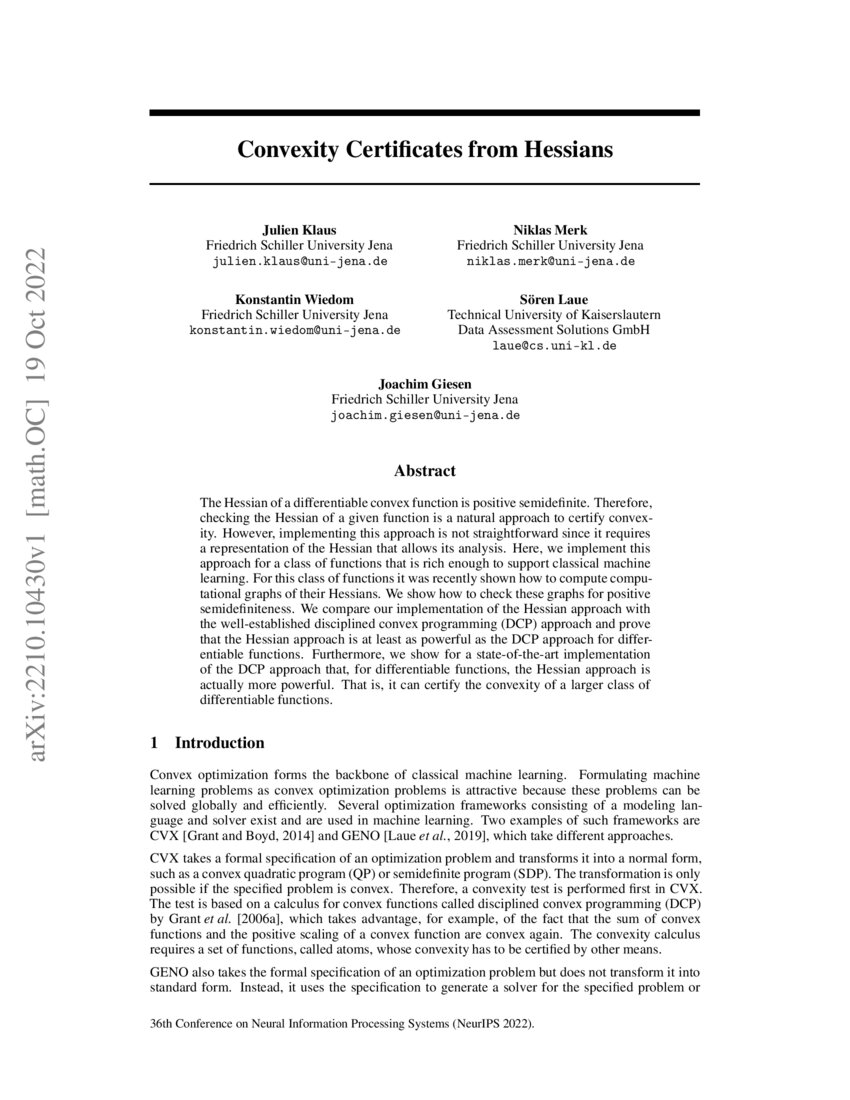 arXiv:2210.10430v1 [math.OC] 19 Oct 2022

Convexity Certificates from Hessians

Julien Klaus
Friedrich Schiller University Jena
julien.klaus@uni-jena.de

Niklas Merk
Friedrich Schiller University Jena
niklas.merk@uni-jena.de

Konstantin Wiedom
Friedrich Schiller University Jena
konstantin.wiedom@uni-jena.de

Sören Laue
Technical University of Kaiserslautern
Data Assessment Solutions GmbH
laue@cs.uni-kl.de

Joachim Giesen
Friedrich Schiller University Jena
joachim.giesen@uni-jena.de

Abstract

The Hessian of a differentiable convex function is positive semidefinite. Therefore, checking the Hessian of a given function is a natural approach to certify convexity. However, implementing this approach is not straightforward since it requires a representation of the Hessian that allows its analysis. Here, we implement this approach for a class of functions that is rich enough to support classical machine learning. For this class of functions it was recently shown how to compute computational graphs of their Hessians. We show how to check these graphs for positive semidefiniteness. We compare our implementation of the Hessian approach with the well-established disciplined convex programming (DCP) approach and prove that the Hessian approach is at least as powerful as the DCP approach for differentiable functions. Furthermore, we show for a state-of-the-art implementation of the DCP approach that, for differentiable functions, the Hessian approach is actually more powerful. That is, it can certify the convexity of a larger class of differentiable functions.

1 Introduction

Convex optimization forms the backbone of classical machine learning. Formulating machine learning problems as convex optimization problems is attractive because these problems can be solved globally and efficiently. Several optimization frameworks consisting of a modeling language and solver exist and are used in machine learning. Two examples of such frameworks are CVX [Grant and Boyd, 2014] and GENO [Laue et al., 2019], which take different approaches.

CVX takes a formal specification of an optimization problem and transforms it into a normal form, such as a convex quadratic program (QP) or semidefinite program (SDP). The transformation is only possible if the specified problem is convex. Therefore, a convexity test is performed first in CVX. The test is based on a calculus for convex functions called disciplined convex programming (DCP) by Grant et al. [2006a], which takes advantage, for example, of the fact that the sum of convex functions and the positive scaling of a convex function are convex again. The convexity calculus requires a set of functions, called atoms, whose convexity has to be certified by other means.

GENO also takes the formal specification of an optimization problem but does not transform it into standard form. Instead, it uses the specification to generate a solver for the specified problem or

36th Conference on Neural Information Processing Systems (NeurIPS 2022).